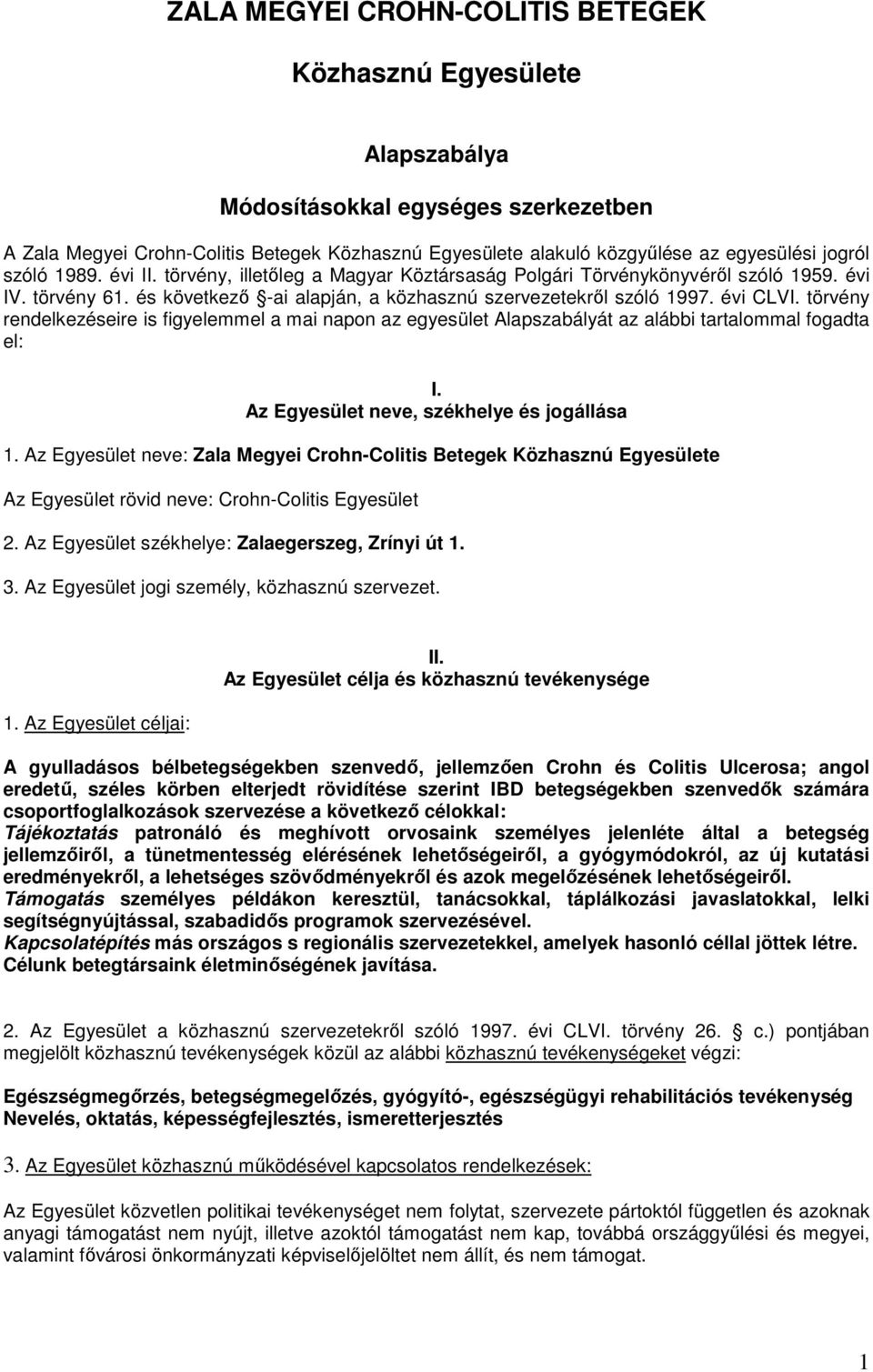 ZALA MEGYEI CROHN-COLITIS BETEGEK

Közhasznú Egyesülete

Alapszabálya

Módosításokkal egységes szerkezetben

A Zala Megyei Crohn-Colitis Betegek Közhasznú Egyesülete alakuló közgyűlése az egyesülési jogról szóló 1989. évi II. törvény, illetőleg a Magyar Köztársaság Polgári Törvénykönyvéről szóló 1959. évi IV. törvény 61. és következő -ai alapján, a közhasznú szervezetekről szóló 1997. évi CLVI. törvény rendelkezéseire is figyelemmel a mai napon az egyesület Alapszabályát az alábbi tartalommal fogadta el:

I.
Az Egyesület neve, székhelye és jogállása

1. Az Egyesület neve: Zala Megyei Crohn-Colitis Betegek Közhasznú Egyesülete

Az Egyesület rövid neve: Crohn-Colitis Egyesület

2. Az Egyesület székhelye: Zalaegerszeg, Zrínyi út 1.

3. Az Egyesület jogi személy, közhasznú szervezet.

II.
Az Egyesület célja és közhasznú tevékenysége

1. Az Egyesület céljai:

A gyulladásos bélbetegségekben szenvedő, jellemzően Crohn és Colitis Ulcerosa; angol eredetű, széles körben elterjedt rövidítése szerint IBD betegségekben szenvedők számára csoportfoglalkozások szervezése a következő célokkal:
Tájékoztatás patronáló és meghívott orvosaink személyes jelenléte által a betegség jellemzőiről, a tünetmentesség elérésének lehetőségeiről, a gyógymódokról, az új kutatási eredményekről, a lehetséges szövődményekről és azok megelőzésének lehetőségeiről.
Támogatás személyes példákon keresztül, tanácsokkal, táplálkozási javaslatokkal, lelki segítségnyújtással, szabadidős programok szervezésével.
Kapcsolatépítés más országos s regionális szervezetekkel, amelyek hasonló céllal jöttek létre.
Célunk betegtársaink életminőségének javítása.

2. Az Egyesület a közhasznú szervezetekről szóló 1997. évi CLVI. törvény 26. c.) pontjában megjelölt közhasznú tevékenységek közül az alábbi közhasznú tevékenységeket végzi:

Egészségmegőrzés, betegségmegelőzés, gyógyító-, egészségügyi rehabilitációs tevékenység
Nevelés, oktatás, képességfejlesztés, ismeretterjesztés

3. Az Egyesület közhasznú működésével kapcsolatos rendelkezések:

Az Egyesület közvetlen politikai tevékenységet nem folytat, szervezete pártoktól független és azoknak anyagi támogatást nem nyújt, illetve azoktól támogatást nem kap, továbbá országgyűlési és megyei, valamint fővárosi önkormányzati képviselőjelöltet nem állít, és nem támogat.

1